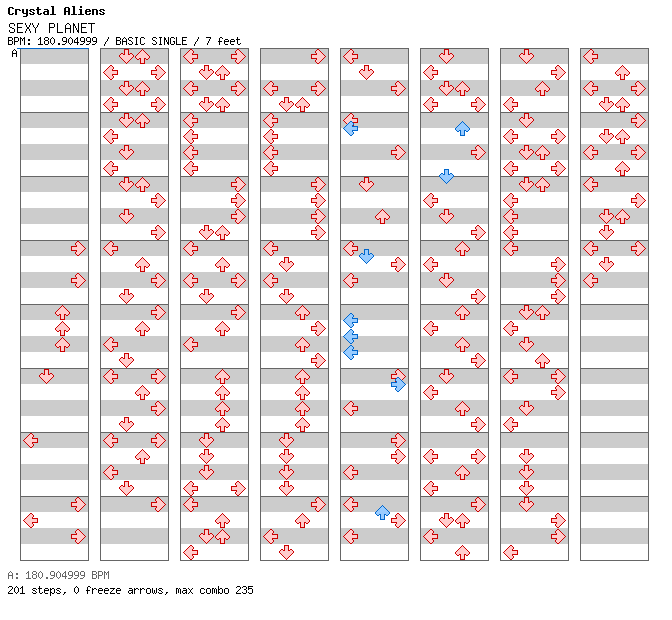 Crystal Aliens
SEXY PLANET
BPM: 180.904999 / BASIC SINGLE / 7 feet
A

A: 180.904999 BPM
201 steps, 0 freeze arrows, max combo 235